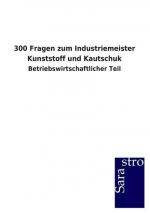 300 Fragen zum Industriemeister Kunststoff und Kautschuk
Betriebswirtschaftlicher Teil

Sarastro